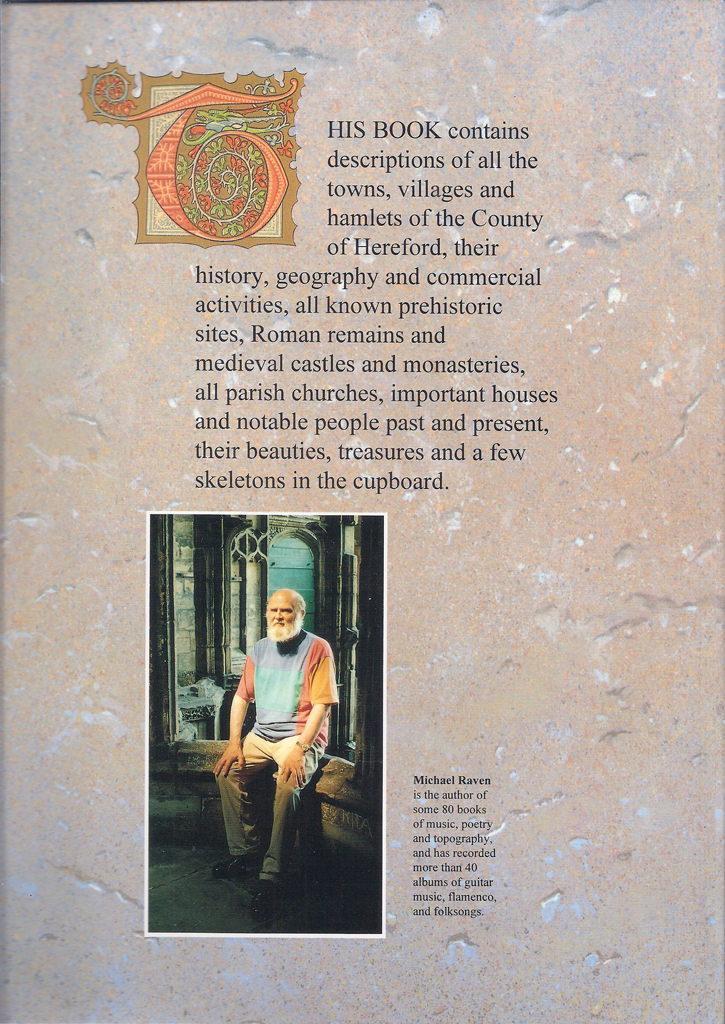 THIS BOOK contains descriptions of all the towns, villages and hamlets of the County of Hereford, their history, geography and commercial activities, all known prehistoric sites, Roman remains and medieval castles and monasteries, all parish churches, important houses and notable people past and present, their beauties, treasures and a few skeletons in the cupboard.

**Michael Raven** is the author of some 80 books of music, poetry and topography, and has recorded more than 40 albums of guitar music, flamenco, and folksongs.